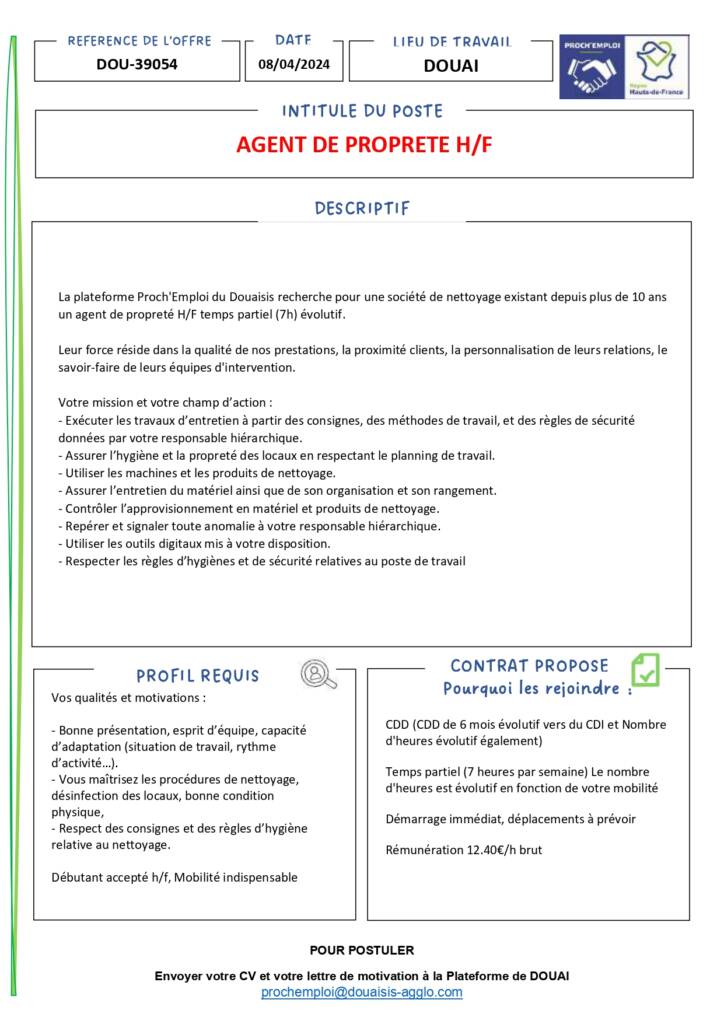 REFERENCE DE L'OFFRE
DOU-39054

DATE
08/04/2024

LIEU DE TRAVAIL
DOUAI

PROCH'EMPLOI
Région Hauts-de-France

INTITULE DU POSTE
AGENT DE PROPRETE H/F

DESCRIPTIF

La plateforme Proch'Emploi du Douaisis recherche pour une société de nettoyage existant depuis plus de 10 ans un agent de propreté H/F temps partiel (7h) évolutif.

Leur force réside dans la qualité de nos prestations, la proximité clients, la personnalisation de leurs relations, le savoir-faire de leurs équipes d'intervention.

Votre mission et votre champ d'action :
- Exécuter les travaux d'entretien à partir des consignes, des méthodes de travail, et des règles de sécurité données par votre responsable hiérarchique.
- Assurer l'hygiène et la propreté des locaux en respectant le planning de travail.
- Utiliser les machines et les produits de nettoyage.
- Assurer l'entretien du matériel ainsi que de son organisation et son rangement.
- Contrôler l'approvisionnement en matériel et produits de nettoyage.
- Repérer et signaler toute anomalie à votre responsable hiérarchique.
- Utiliser les outils digitaux mis à votre disposition.
- Respecter les règles d'hygiènes et de sécurité relatives au poste de travail

PROFIL REQUIS
Vos qualités et motivations :

- Bonne présentation, esprit d'équipe, capacité d'adaptation (situation de travail, rythme d'activité…).
- Vous maîtrisez les procédures de nettoyage, désinfection des locaux, bonne condition physique,
- Respect des consignes et des règles d'hygiène relative au nettoyage.

Débutant accepté h/f, Mobilité indispensable

CONTRAT PROPOSE
Pourquoi les rejoindre :

CDD (CDD de 6 mois évolutif vers du CDI et Nombre d'heures évolutif également)

Temps partiel (7 heures par semaine) Le nombre d'heures est évolutif en fonction de votre mobilité

Démarrage immédiat, déplacements à prévoir

Rémunération 12.40€/h brut

POUR POSTULER

Envoyer votre CV et votre lettre de motivation à la Plateforme de DOUAI
prochemploi@douaisis-agglo.com